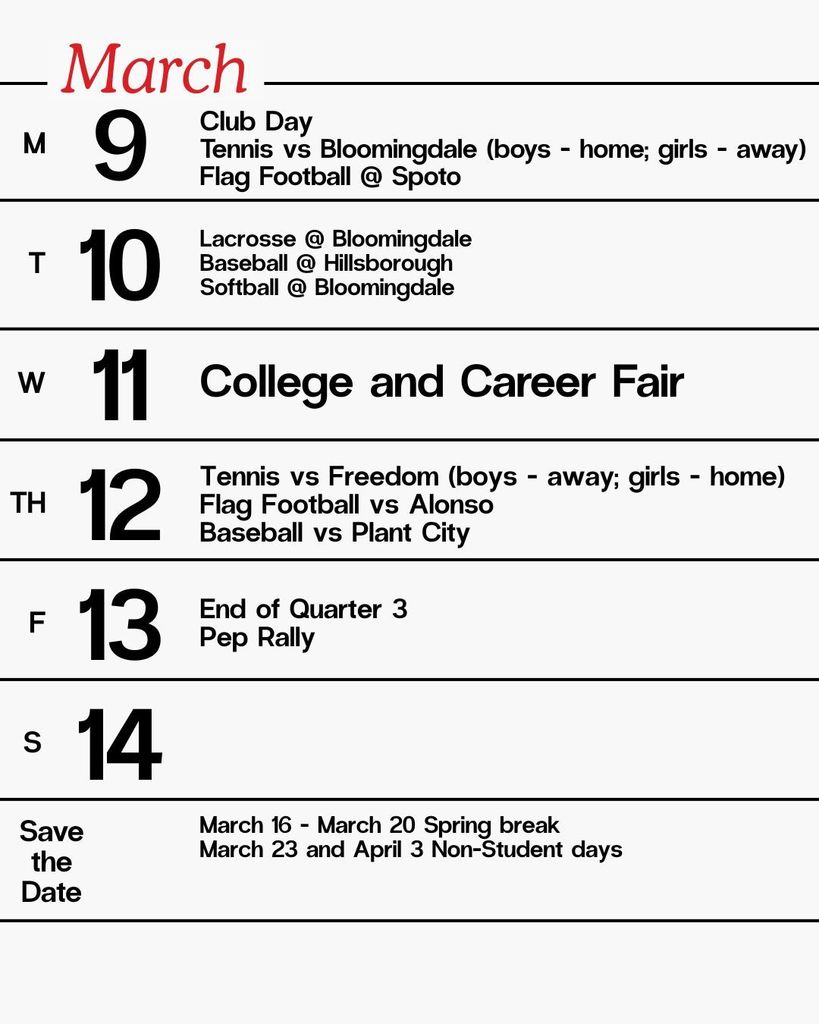 March

M 9
Club Day
Tennis vs Bloomingdale (boys - home; girls - away)
Flag Football @ Spoto

T 10
Lacrosse @ Bloomingdale
Baseball @ Hillsborough
Softball @ Bloomingdale

W 11
College and Career Fair

TH 12
Tennis vs Freedom (boys - away; girls - home)
Flag Football vs Alonso
Baseball vs Plant City

F 13
End of Quarter 3
Pep Rally

S 14

Save the Date
March 16 - March 20 Spring break
March 23 and April 3 Non-Student days